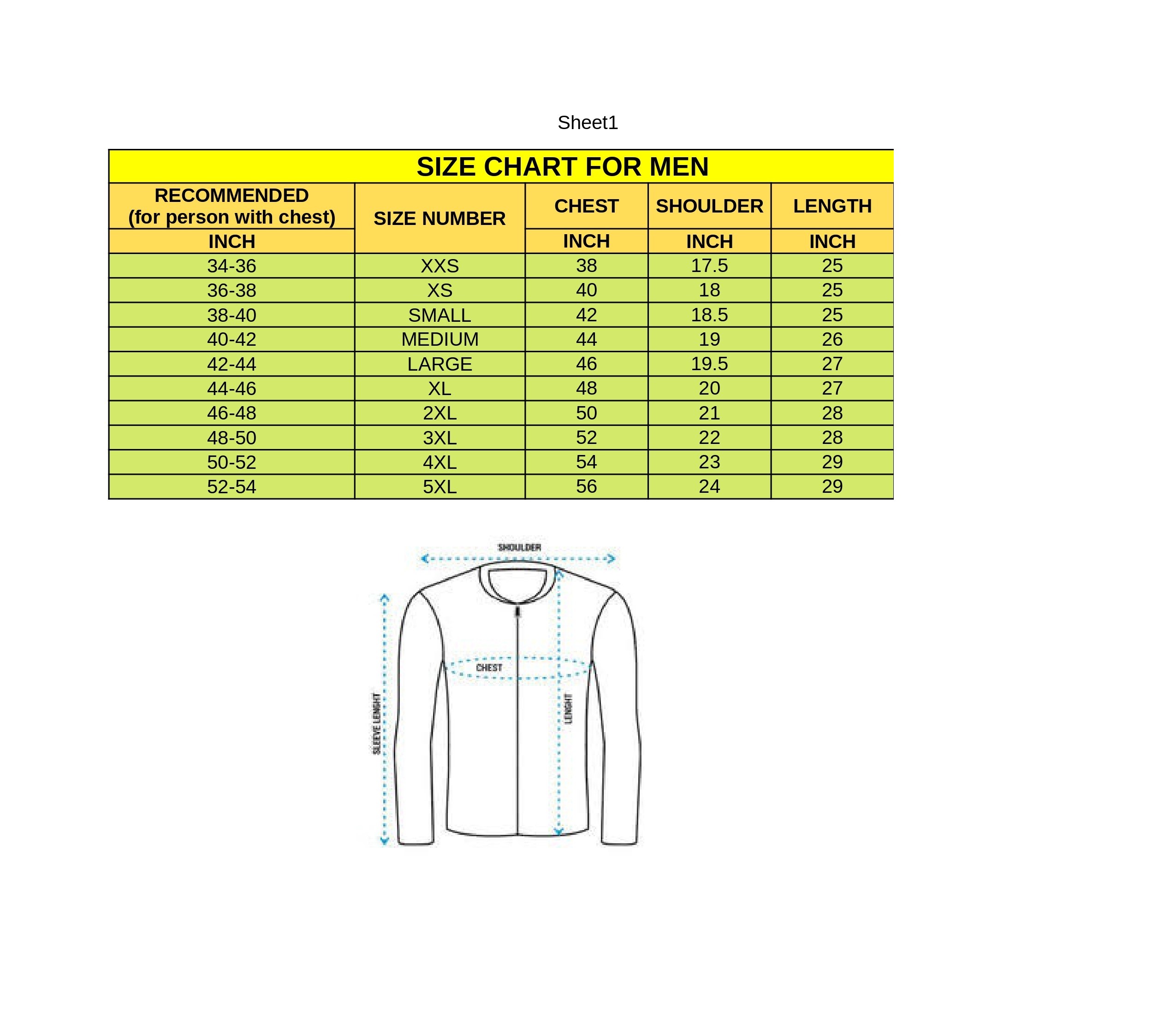 Sheet1

SIZE CHART FOR MEN

| RECOMMENDED (for person with chest) | SIZE NUMBER | CHEST | SHOULDER | LENGTH |
|---|---|---|---|---|
| INCH | | INCH | INCH | INCH |
| 34-36 | XXS | 38 | 17.5 | 25 |
| 36-38 | XS | 40 | 18 | 25 |
| 38-40 | SMALL | 42 | 18.5 | 25 |
| 40-42 | MEDIUM | 44 | 19 | 26 |
| 42-44 | LARGE | 46 | 19.5 | 27 |
| 44-46 | XL | 48 | 20 | 27 |
| 46-48 | 2XL | 50 | 21 | 28 |
| 48-50 | 3XL | 52 | 22 | 28 |
| 50-52 | 4XL | 54 | 23 | 29 |
| 52-54 | 5XL | 56 | 24 | 29 |

SHOULDER
CHEST
SLEEVE LENGHT
LENGHT